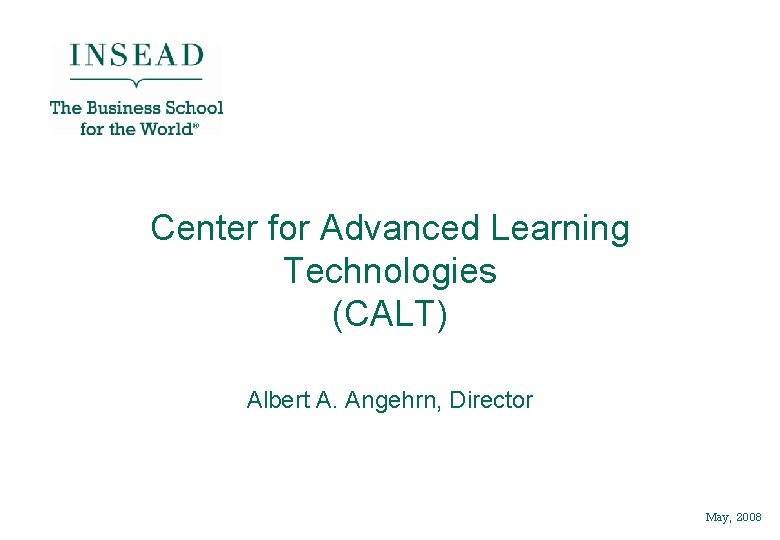 INSEAD

The Business School for the World®

Center for Advanced Learning Technologies (CALT)

Albert A. Angehrn, Director

May, 2008